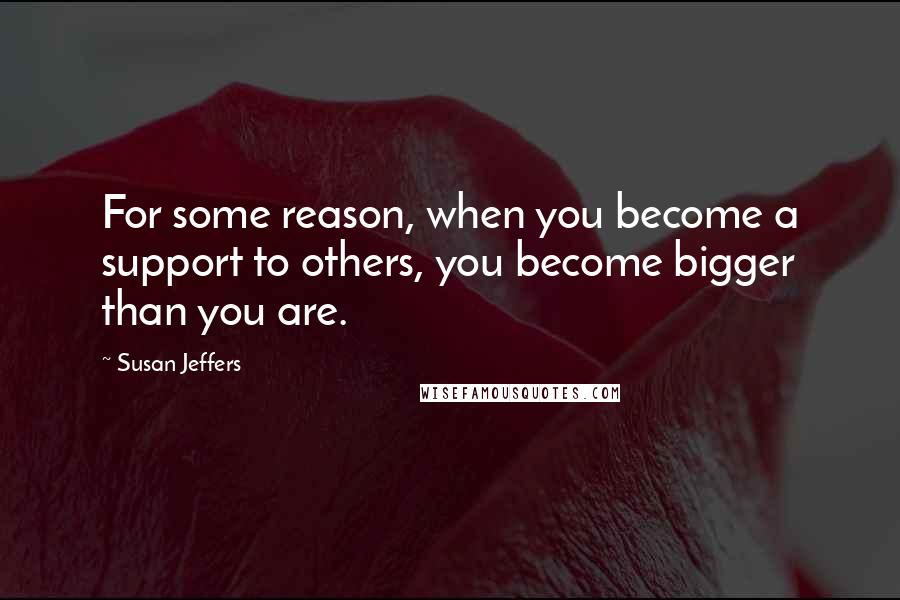 For some reason, when you become a support to others, you become bigger than you are.

~ Susan Jeffers

WISEFAMOUSQUOTES.COM